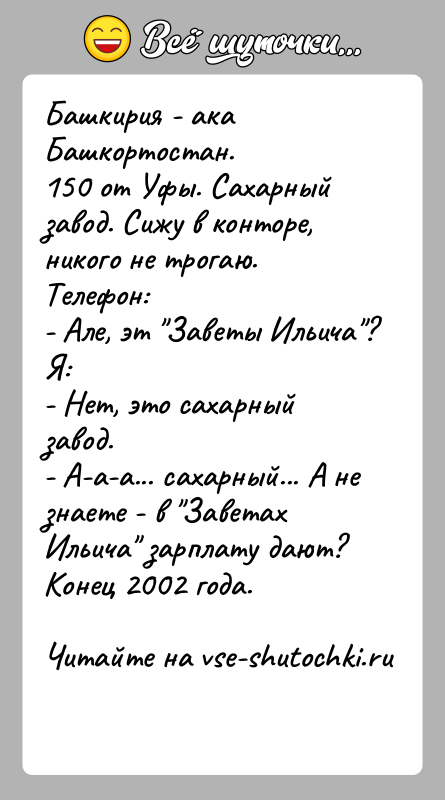 Всё шуточки...

Башкирия - ака Башкортостан.
150 от Уфы. Сахарный завод. Сижу в конторе, никого не трогаю.
Телефон:
- Але, эт "Заветы Ильича"?
Я:
- Нет, это сахарный завод.
- А-а-а... сахарный... А не знаете - в "Заветах Ильича" зарплату дают?
Конец 2002 года.

Читайте на vse-shutochki.ru